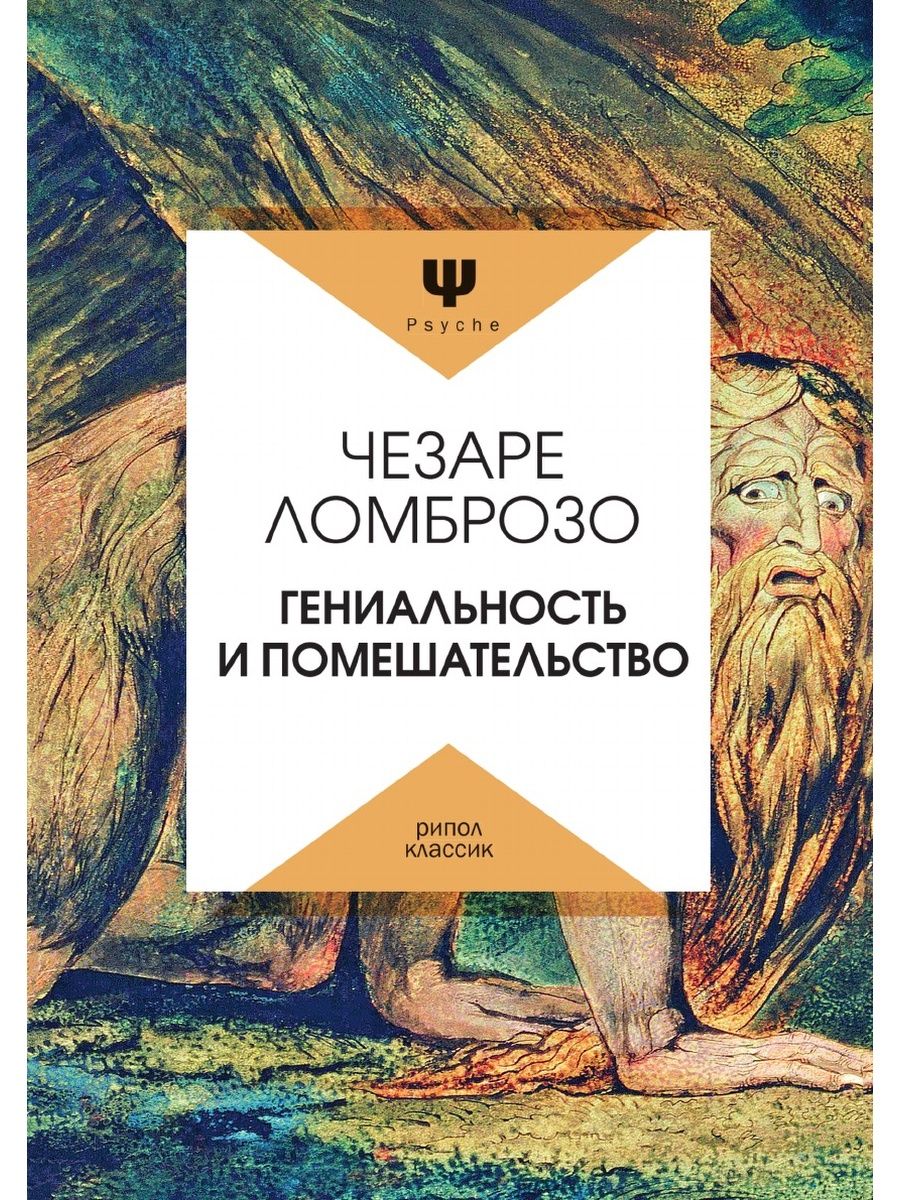 Ψ
Psyche

ЧЕЗАРЕ
ЛОМБРОЗО

ГЕНИАЛЬНОСТЬ
И ПОМЕШАТЕЛЬСТВО

рипол
классик